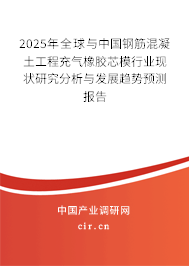 2025年全球与中国钢筋混凝土工程充气橡胶芯模行业现状研究分析与发展趋势预测报告

中国产业调研网
cir.cn